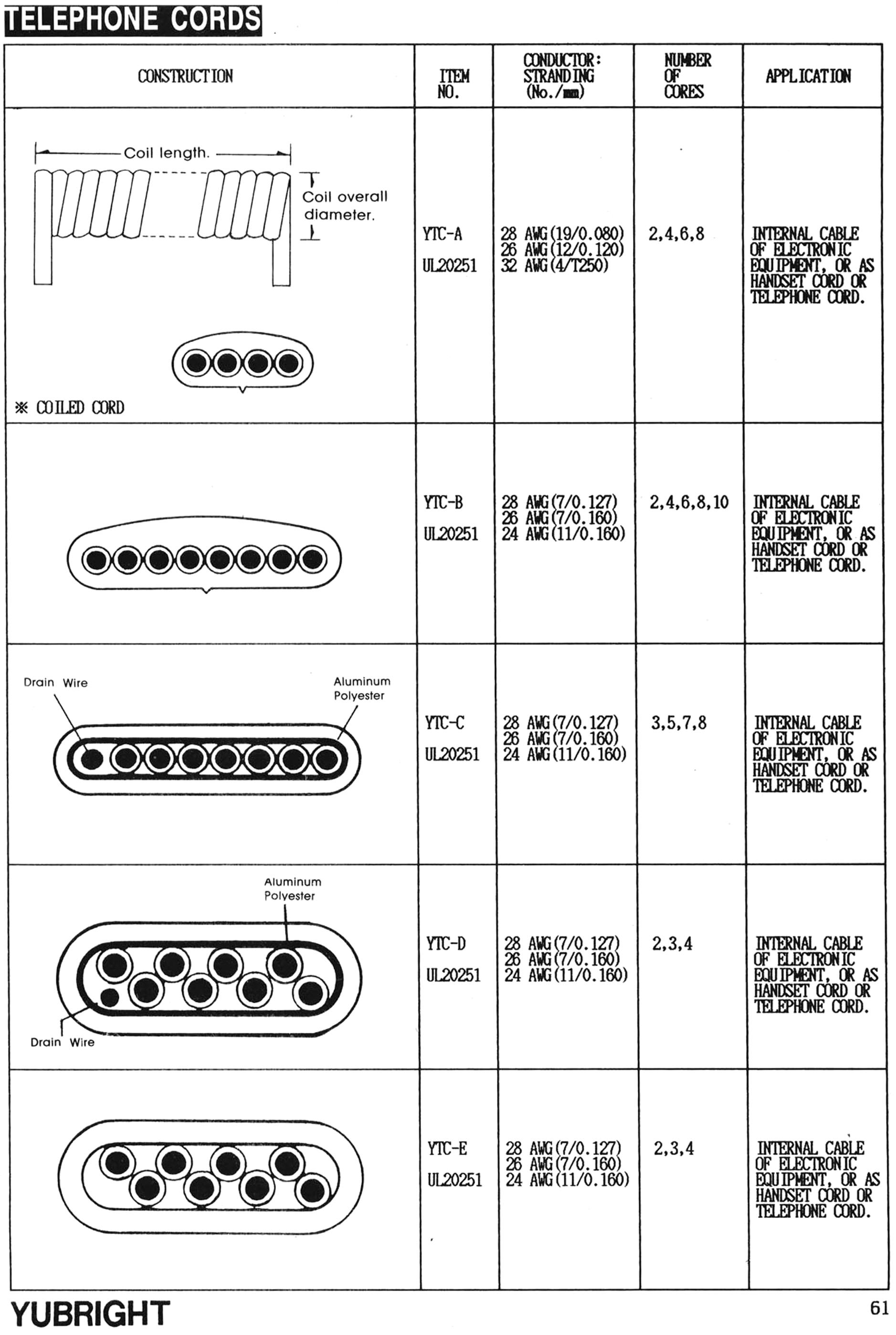 TELEPHONE CORDS

| CONSTRUCTION | ITEM NO. | CONDUCTOR: STRANDING (No./mm) | NUMBER OF CORES | APPLICATION |
|---|---|---|---|---|
| Coil length. Coil overall diameter. ※ COILED CORD | YTC-A UL20251 | 28 AWG(19/0.080) 26 AWG(12/0.120) 32 AWG(4/T250) | 2,4,6,8 | INTERNAL CABLE OF ELECTRONIC EQUIPMENT, OR AS HANDSET CORD OR TELEPHONE CORD. |
| | YTC-B UL20251 | 28 AWG(7/0.127) 26 AWG(7/0.160) 24 AWG(11/0.160) | 2,4,6,8,10 | INTERNAL CABLE OF ELECTRONIC EQUIPMENT, OR AS HANDSET CORD OR TELEPHONE CORD. |
| Drain Wire Aluminum Polyester | YTC-C UL20251 | 28 AWG(7/0.127) 26 AWG(7/0.160) 24 AWG(11/0.160) | 3,5,7,8 | INTERNAL CABLE OF ELECTRONIC EQUIPMENT, OR AS HANDSET CORD OR TELEPHONE CORD. |
| Aluminum Polyester Drain Wire | YTC-D UL20251 | 28 AWG(7/0.127) 26 AWG(7/0.160) 24 AWG(11/0.160) | 2,3,4 | INTERNAL CABLE OF ELECTRONIC EQUIPMENT, OR AS HANDSET CORD OR TELEPHONE CORD. |
| | YTC-E UL20251 | 28 AWG(7/0.127) 26 AWG(7/0.160) 24 AWG(11/0.160) | 2,3,4 | INTERNAL CABLE OF ELECTRONIC EQUIPMENT, OR AS HANDSET CORD OR TELEPHONE CORD. |

YUBRIGHT

61